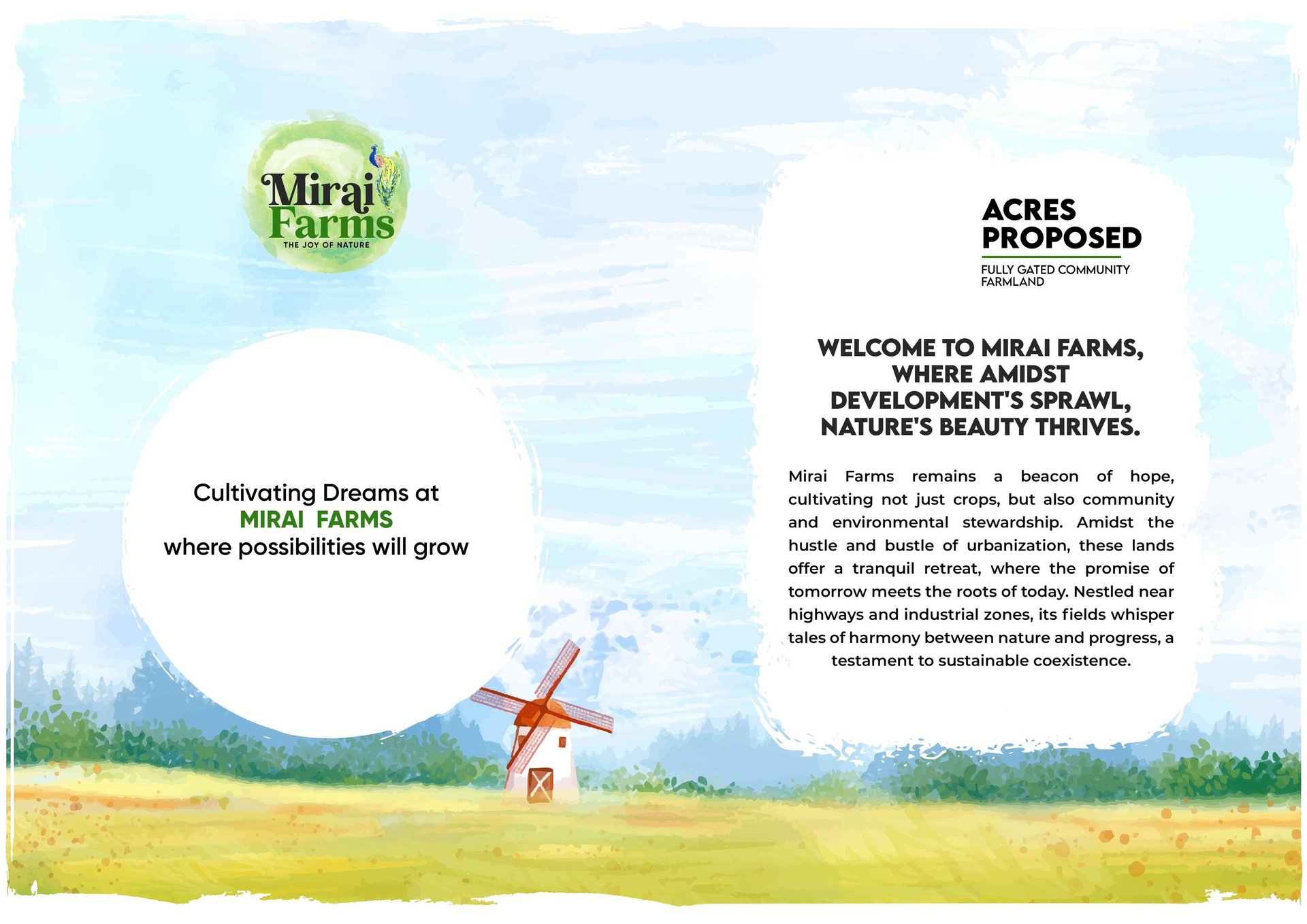 Mirai Farms
THE JOY OF NATURE

Cultivating Dreams at
MIRAI FARMS
where possibilities will grow

ACRES PROPOSED
FULLY GATED COMMUNITY FARMLAND

WELCOME TO MIRAI FARMS, WHERE AMIDST DEVELOPMENT'S SPRAWL, NATURE'S BEAUTY THRIVES.

Mirai Farms remains a beacon of hope, cultivating not just crops, but also community and environmental stewardship. Amidst the hustle and bustle of urbanization, these lands offer a tranquil retreat, where the promise of tomorrow meets the roots of today. Nestled near highways and industrial zones, its fields whisper tales of harmony between nature and progress, a testament to sustainable coexistence.